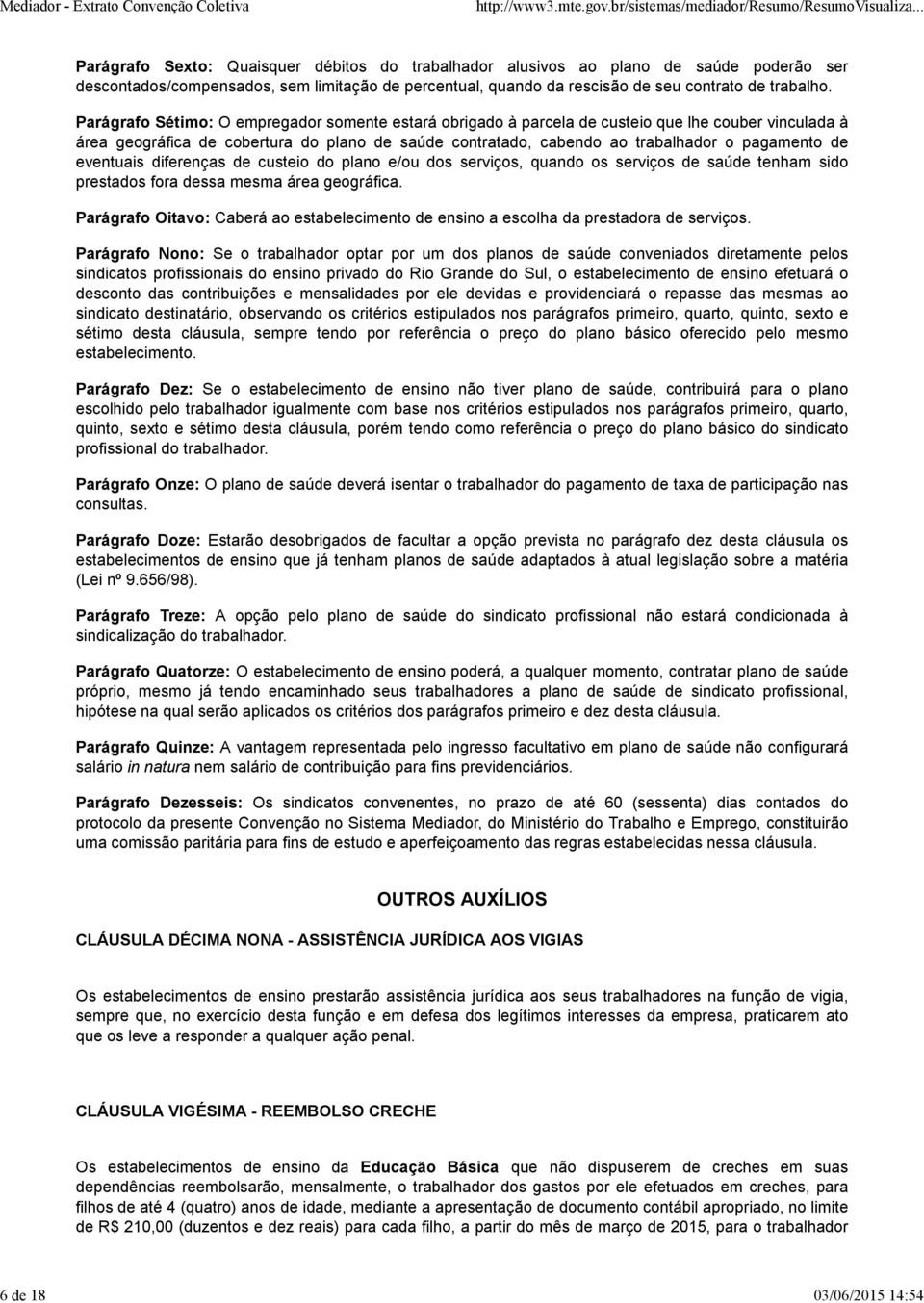 Mediador - Extrato Convenção Coletiva http://www3.mte.gov.br/sistemas/mediador/Resumo/ResumoVisualiza...

Parágrafo Sexto: Quaisquer débitos do trabalhador alusivos ao plano de saúde poderão ser descontados/compensados, sem limitação de percentual, quando da rescisão de seu contrato de trabalho.

Parágrafo Sétimo: O empregador somente estará obrigado à parcela de custeio que lhe couber vinculada à área geográfica de cobertura do plano de saúde contratado, cabendo ao trabalhador o pagamento de eventuais diferenças de custeio do plano e/ou dos serviços, quando os serviços de saúde tenham sido prestados fora dessa mesma área geográfica.

Parágrafo Oitavo: Caberá ao estabelecimento de ensino a escolha da prestadora de serviços.

Parágrafo Nono: Se o trabalhador optar por um dos planos de saúde conveniados diretamente pelos sindicatos profissionais do ensino privado do Rio Grande do Sul, o estabelecimento de ensino efetuará o desconto das contribuições e mensalidades por ele devidas e providenciará o repasse das mesmas ao sindicato destinatário, observando os critérios estipulados nos parágrafos primeiro, quarto, quinto, sexto e sétimo desta cláusula, sempre tendo por referência o preço do plano básico oferecido pelo mesmo estabelecimento.

Parágrafo Dez: Se o estabelecimento de ensino não tiver plano de saúde, contribuirá para o plano escolhido pelo trabalhador igualmente com base nos critérios estipulados nos parágrafos primeiro, quarto, quinto, sexto e sétimo desta cláusula, porém tendo como referência o preço do plano básico do sindicato profissional do trabalhador.

Parágrafo Onze: O plano de saúde deverá isentar o trabalhador do pagamento de taxa de participação nas consultas.

Parágrafo Doze: Estarão desobrigados de facultar a opção prevista no parágrafo dez desta cláusula os estabelecimentos de ensino que já tenham planos de saúde adaptados à atual legislação sobre a matéria (Lei nº 9.656/98).

Parágrafo Treze: A opção pelo plano de saúde do sindicato profissional não estará condicionada à sindicalização do trabalhador.

Parágrafo Quatorze: O estabelecimento de ensino poderá, a qualquer momento, contratar plano de saúde próprio, mesmo já tendo encaminhado seus trabalhadores a plano de saúde de sindicato profissional, hipótese na qual serão aplicados os critérios dos parágrafos primeiro e dez desta cláusula.

Parágrafo Quinze: A vantagem representada pelo ingresso facultativo em plano de saúde não configurará salário in natura nem salário de contribuição para fins previdenciários.

Parágrafo Dezesseis: Os sindicatos convenentes, no prazo de até 60 (sessenta) dias contados do protocolo da presente Convenção no Sistema Mediador, do Ministério do Trabalho e Emprego, constituirão uma comissão paritária para fins de estudo e aperfeiçoamento das regras estabelecidas nessa cláusula.

OUTROS AUXÍLIOS

CLÁUSULA DÉCIMA NONA - ASSISTÊNCIA JURÍDICA AOS VIGIAS

Os estabelecimentos de ensino prestarão assistência jurídica aos seus trabalhadores na função de vigia, sempre que, no exercício desta função e em defesa dos legítimos interesses da empresa, praticarem ato que os leve a responder a qualquer ação penal.

CLÁUSULA VIGÉSIMA - REEMBOLSO CRECHE

Os estabelecimentos de ensino da Educação Básica que não dispuserem de creches em suas dependências reembolsarão, mensalmente, o trabalhador dos gastos por ele efetuados em creches, para filhos de até 4 (quatro) anos de idade, mediante a apresentação de documento contábil apropriado, no limite de R$ 210,00 (duzentos e dez reais) para cada filho, a partir do mês de março de 2015, para o trabalhador

6 de 18 03/06/2015 14:54